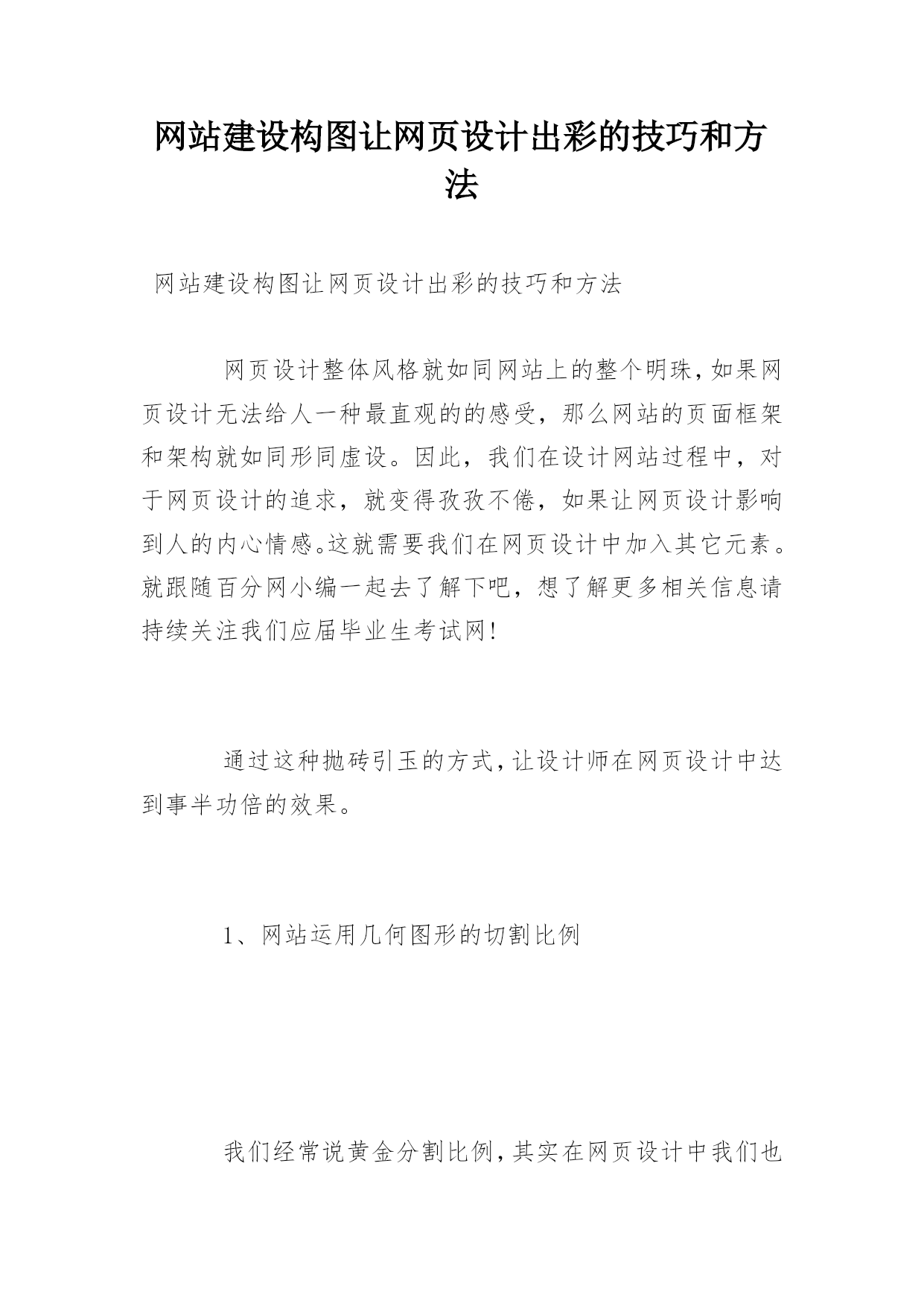 网站建设构图让网页设计出彩的技巧和方法

网站建设构图让网页设计出彩的技巧和方法

网页设计整体风格就如同网站上的整个明珠，如果网页设计无法给人一种最直观的的感受，那么网站的页面框架和架构就如同形同虚设。因此，我们在设计网站过程中，对于网页设计的追求，就变得孜孜不倦，如果让网页设计影响到人的内心情感。这就需要我们在网页设计中加入其它元素。就跟随百分网小编一起去了解下吧，想了解更多相关信息请持续关注我们应届毕业生考试网!

通过这种抛砖引玉的方式，让设计师在网页设计中达到事半功倍的效果。

1、网站运用几何图形的切割比例

我们经常说黄金分割比例，其实在网页设计中我们也